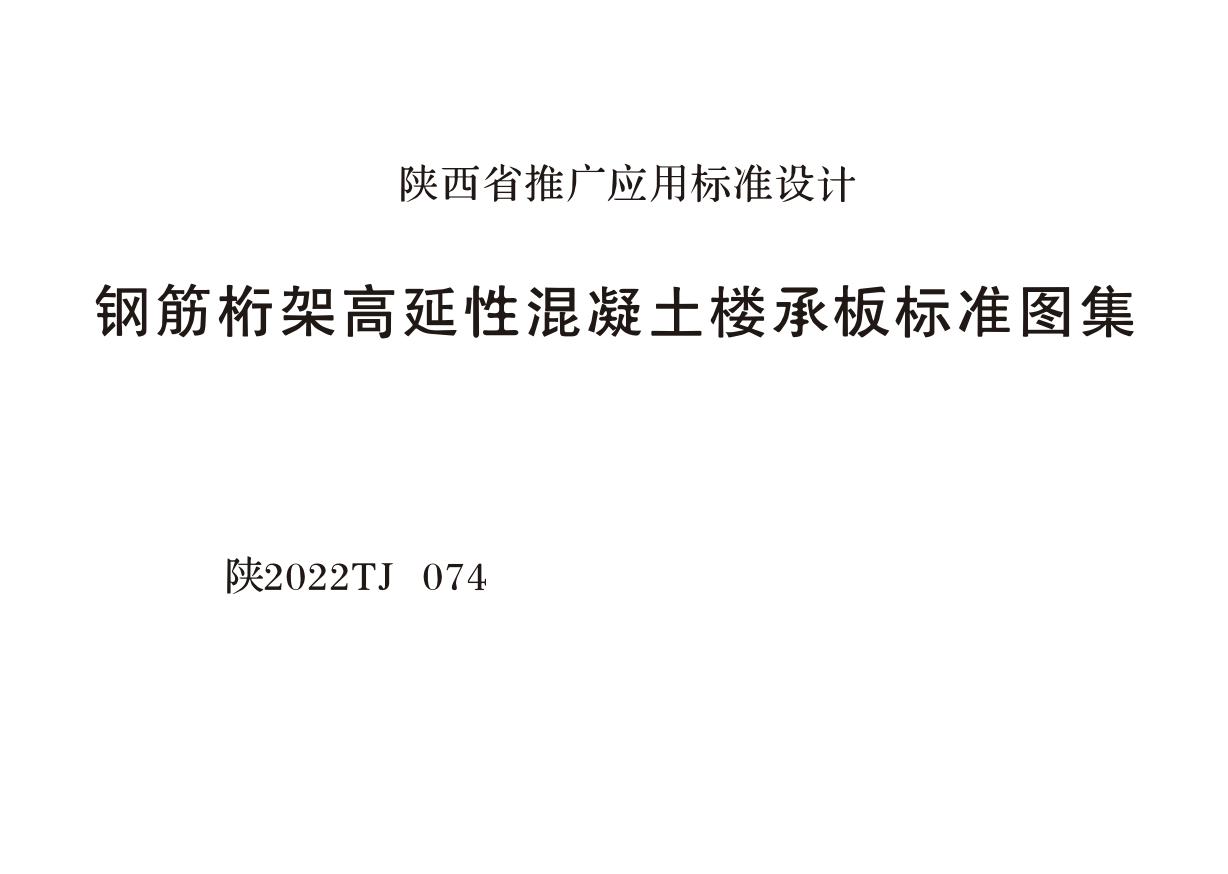 陕西省推广应用标准设计

钢筋桁架高延性混凝土楼承板标准图集

陕2022TJ 074